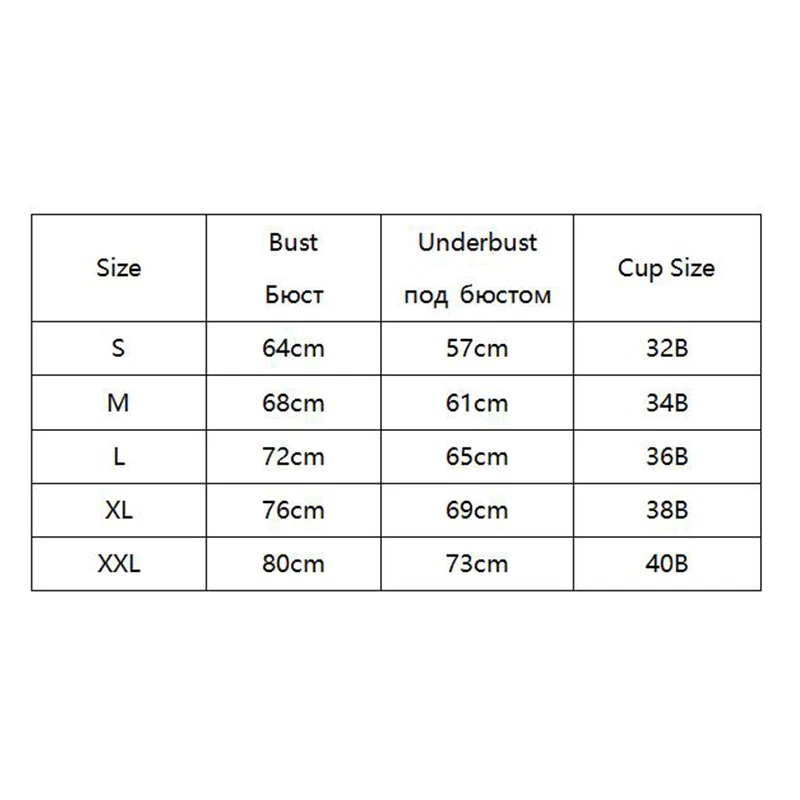 | Size | Bust Бюст | Underbust под бюстом | Cup Size |
|---|---|---|---|
| S | 64cm | 57cm | 32B |
| M | 68cm | 61cm | 34B |
| L | 72cm | 65cm | 36B |
| XL | 76cm | 69cm | 38B |
| XXL | 80cm | 73cm | 40B |